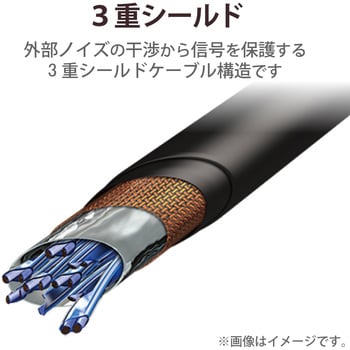 3重シールド

外部ノイズの干渉から信号を保護する
3重シールドケーブル構造です

※画像はイメージです。